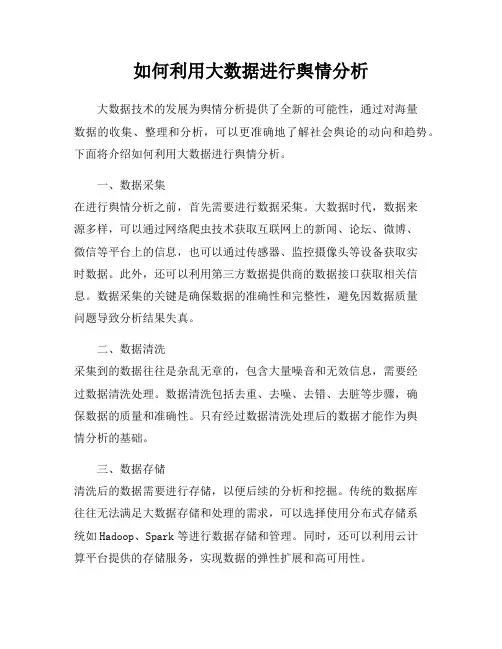 如何利用大数据进行舆情分析

大数据技术的发展为舆情分析提供了全新的可能性，通过对海量数据的收集、整理和分析，可以更准确地了解社会舆论的动向和趋势。下面将介绍如何利用大数据进行舆情分析。

一、数据采集

在进行舆情分析之前，首先需要进行数据采集。大数据时代，数据来源多样，可以通过网络爬虫技术获取互联网上的新闻、论坛、微博、微信等平台上的信息，也可以通过传感器、监控摄像头等设备获取实时数据。此外，还可以利用第三方数据提供商的数据接口获取相关信息。数据采集的关键是确保数据的准确性和完整性，避免因数据质量问题导致分析结果失真。

二、数据清洗

采集到的数据往往是杂乱无章的，包含大量噪音和无效信息，需要经过数据清洗处理。数据清洗包括去重、去噪、去错、去脏等步骤，确保数据的质量和准确性。只有经过数据清洗处理后的数据才能作为舆情分析的基础。

三、数据存储

清洗后的数据需要进行存储，以便后续的分析和挖掘。传统的数据库往往无法满足大数据存储和处理的需求，可以选择使用分布式存储系统如Hadoop、Spark等进行数据存储和管理。同时，还可以利用云计算平台提供的存储服务，实现数据的弹性扩展和高可用性。